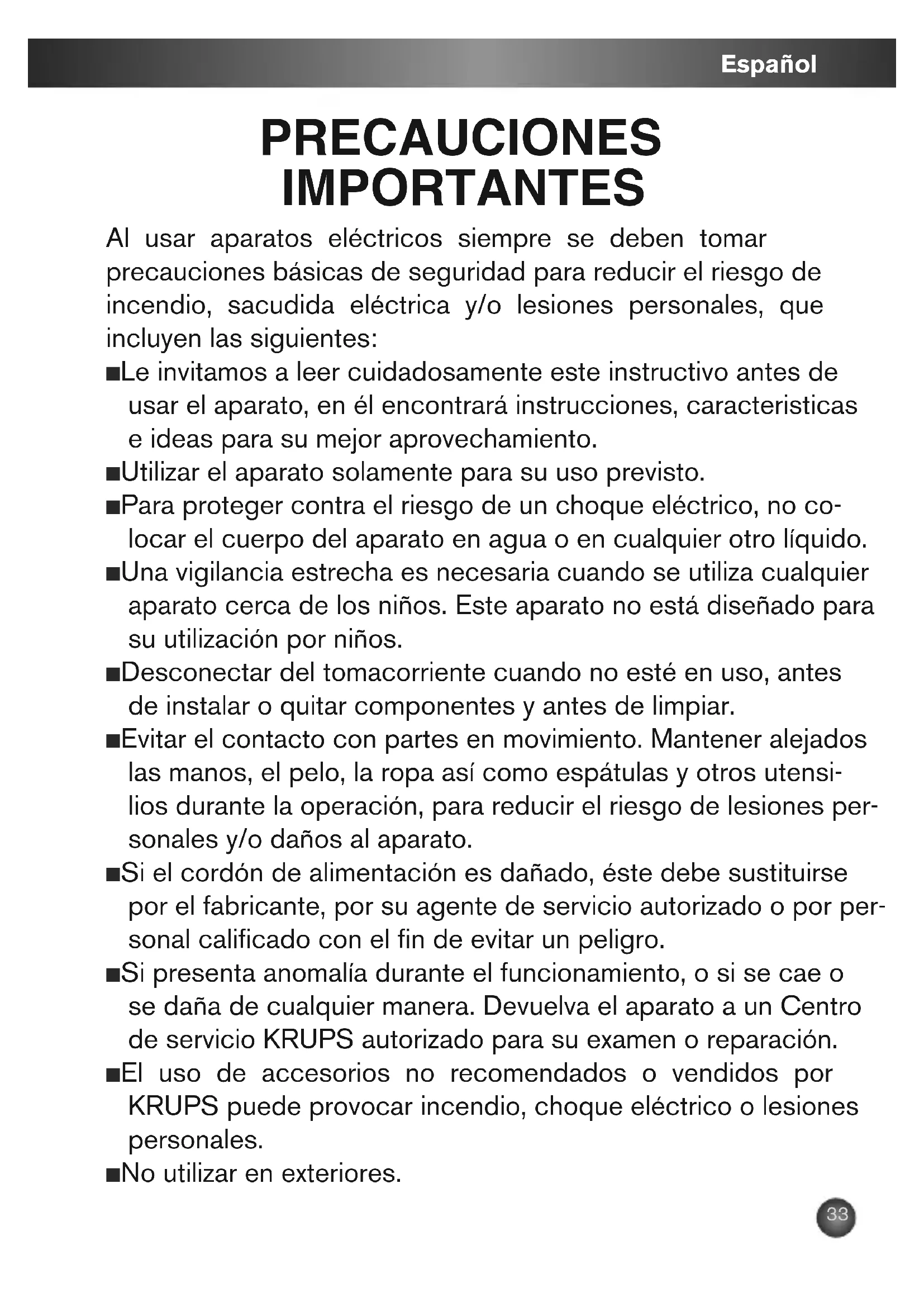 Español

PRECAUCIONES IMPORTANTES

Al usar aparatos eléctricos siempre se deben tomar precauciones básicas de seguridad para reducir el riesgo de incendio, sacudida eléctrica y/o lesiones personales, que incluyen las siguientes:

■Le invitamos a leer cuidadosamente este instructivo antes de usar el aparato, en él encontrará instrucciones, caracteristicas e ideas para su mejor aprovechamiento.

■Utilizar el aparato solamente para su uso previsto.

■Para proteger contra el riesgo de un choque eléctrico, no colocar el cuerpo del aparato en agua o en cualquier otro líquido.

■Una vigilancia estrecha es necesaria cuando se utiliza cualquier aparato cerca de los niños. Este aparato no está diseñado para su utilización por niños.

■Desconectar del tomacorriente cuando no esté en uso, antes de instalar o quitar componentes y antes de limpiar.

■Evitar el contacto con partes en movimiento. Mantener alejados las manos, el pelo, la ropa así como espátulas y otros utensilios durante la operación, para reducir el riesgo de lesiones personales y/o daños al aparato.

■Si el cordón de alimentación es dañado, éste debe sustituirse por el fabricante, por su agente de servicio autorizado o por personal calificado con el fin de evitar un peligro.

■Si presenta anomalía durante el funcionamiento, o si se cae o se daña de cualquier manera. Devuelva el aparato a un Centro de servicio KRUPS autorizado para su examen o reparación.

■El uso de accesorios no recomendados o vendidos por KRUPS puede provocar incendio, choque eléctrico o lesiones personales.

■No utilizar en exteriores.

33